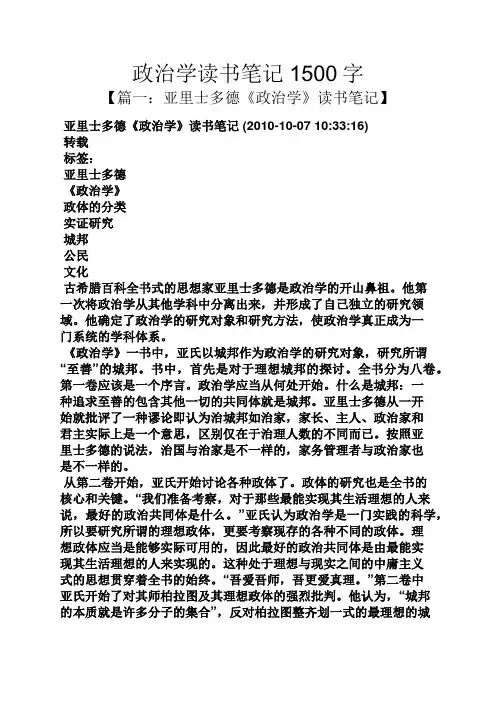 政治学读书笔记 1500 字

【篇一：亚里士多德《政治学》读书笔记】

亚里士多德《政治学》读书笔记 (2010-10-07 10:33:16)

转载

标签：

亚里士多德

《政治学》

政体的分类

实证研究

城邦

公民

文化

古希腊百科全书式的思想家亚里士多德是政治学的开山鼻祖。他第一次将政治学从其他学科中分离出来，并形成了自己独立的研究领域。他确定了政治学的研究对象和研究方法，使政治学真正成为一门系统的学科体系。

《政治学》一书中，亚氏以城邦作为政治学的研究对象，研究所谓“至善”的城邦。书中，首先是对于理想城邦的探讨。全书分为八卷。第一卷应该是一个序言。政治学应当从何处开始。什么是城邦：一种追求至善的包含其他一切的共同体就是城邦。亚里士多德从一开始就批评了一种谬论即认为治城邦如治家，家长、主人、政治家和君主实际上是一个意思，区别仅在于治理人数的不同而已。按照亚里士多德的说法，治国与治家是不一样的，家务管理者与政治家也是不一样的。

从第二卷开始，亚氏开始讨论各种政体了。政体的研究也是全书的核心和关键。“我们准备考察，对于那些最能实现其生活理想的人来说，最好的政治共同体是什么。”亚氏认为政治学是一门实践的科学，所以要研究所谓的理想政体，更要考察现存的各种不同的政体。理想政体应当是能够实际可用的，因此最好的政治共同体是由最能实现其生活理想的人来实现的。这种处于理想与现实之间的中庸主义式的思想贯穿着全书的始终。“吾爱吾师，吾更爱真理。”第二卷中亚氏开始了对其师柏拉图及其理想政体的强烈批判。他认为，“城邦的本质就是许多分子的集合”，反对柏拉图整齐划一式的最理想的城